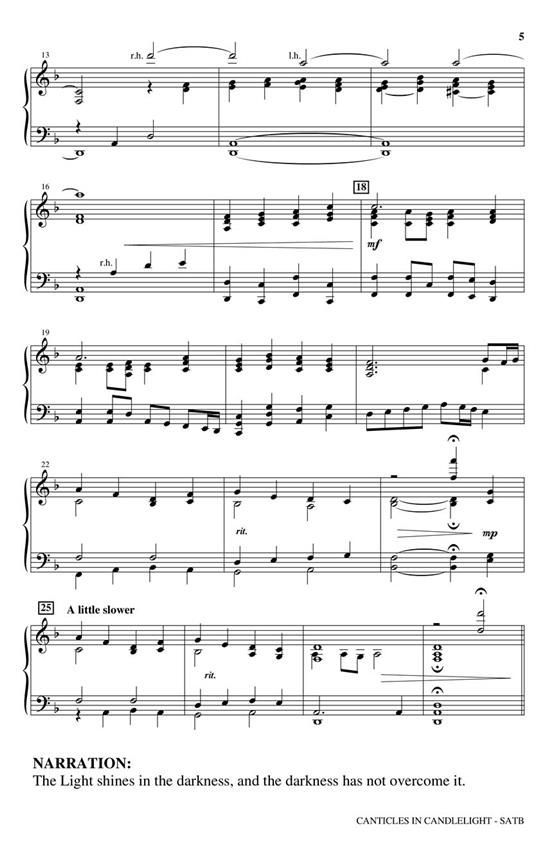 5

13

r.h.

l.h.

16

r.h.

18

mf

19

22

rit.

mp

25 A little slower

rit.

NARRATION:
The Light shines in the darkness, and the darkness has not overcome it.

CANTICLES IN CANDLELIGHT - SATB